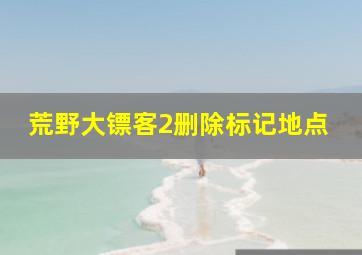 荒野大镖客2删除标记地点